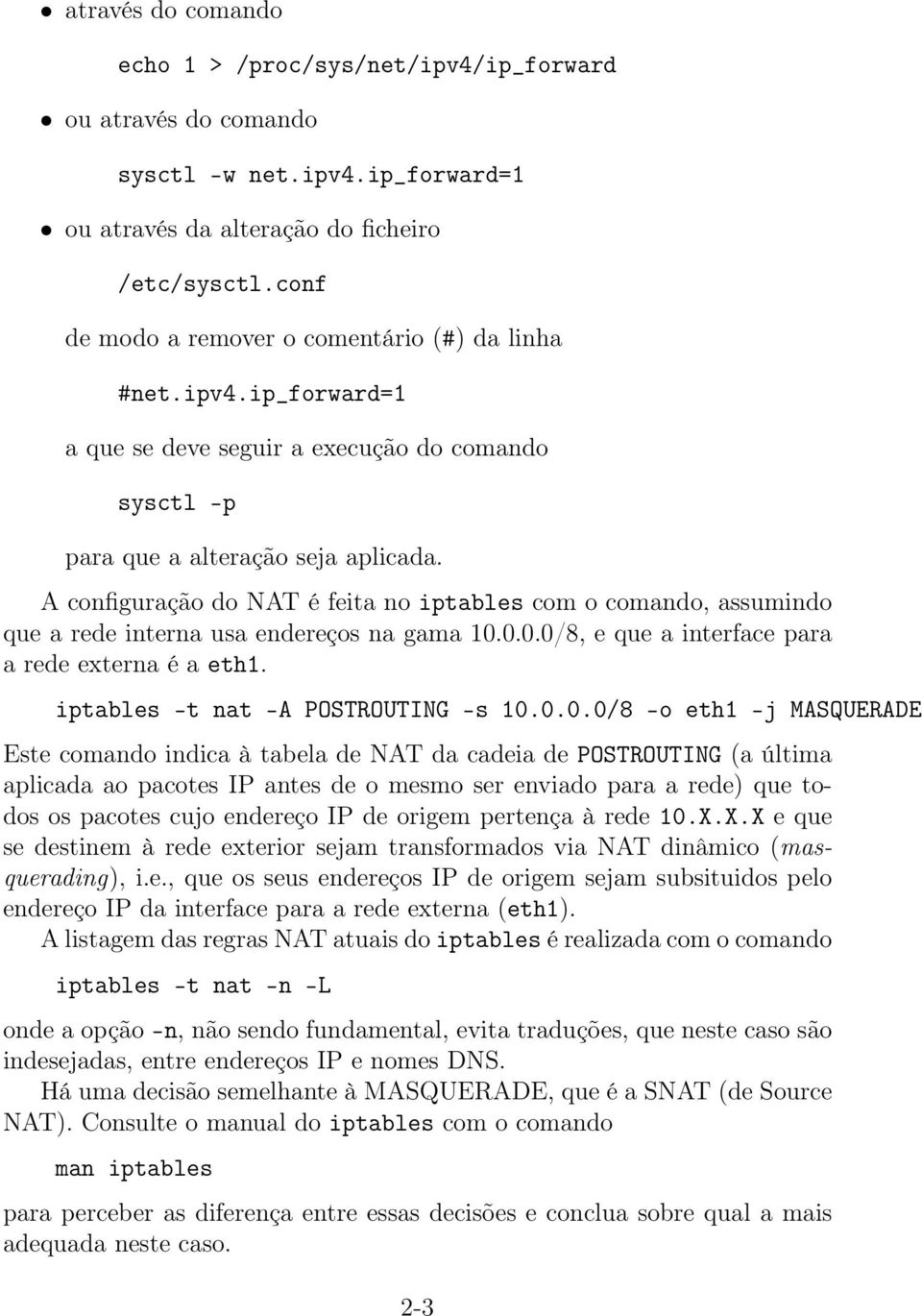 • através do comando

echo 1 > /proc/sys/net/ipv4/ip_forward

• ou através do comando

sysctl -w net.ipv4.ip_forward=1

• ou através da alteração do ficheiro

/etc/sysctl.conf

de modo a remover o comentário (#) da linha

#net.ipv4.ip_forward=1

a que se deve seguir a execução do comando

sysctl -p

para que a alteração seja aplicada.

A configuração do NAT é feita no iptables com o comando, assumindo que a rede interna usa endereços na gama 10.0.0.0/8, e que a interface para a rede externa é a eth1.

iptables -t nat -A POSTROUTING -s 10.0.0.0/8 -o eth1 -j MASQUERADE

Este comando indica à tabela de NAT da cadeia de POSTROUTING (a última aplicada ao pacotes IP antes de o mesmo ser enviado para a rede) que todos os pacotes cujo endereço IP de origem pertença à rede 10.X.X.X e que se destinem à rede exterior sejam transformados via NAT dinâmico (masquerading), i.e., que os seus endereços IP de origem sejam subsituidos pelo endereço IP da interface para a rede externa (eth1).

A listagem das regras NAT atuais do iptables é realizada com o comando

iptables -t nat -n -L

onde a opção -n, não sendo fundamental, evita traduções, que neste caso são indesejadas, entre endereços IP e nomes DNS.

Há uma decisão semelhante à MASQUERADE, que é a SNAT (de Source NAT). Consulte o manual do iptables com o comando

man iptables

para perceber as diferença entre essas decisões e conclua sobre qual a mais adequada neste caso.

2-3